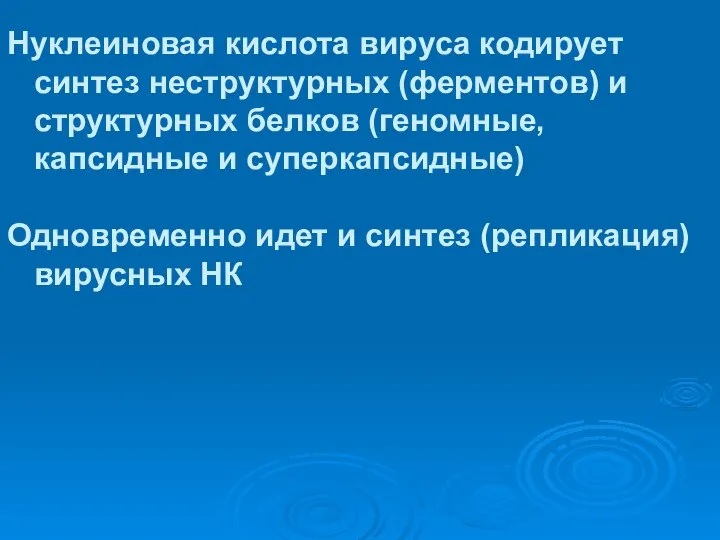 Нуклеиновая кислота вируса кодирует синтез неструктурных (ферментов) и структурных белков (геномные, капсидные и суперкапсидные)

Одновременно идет и синтез (репликация) вирусных НК